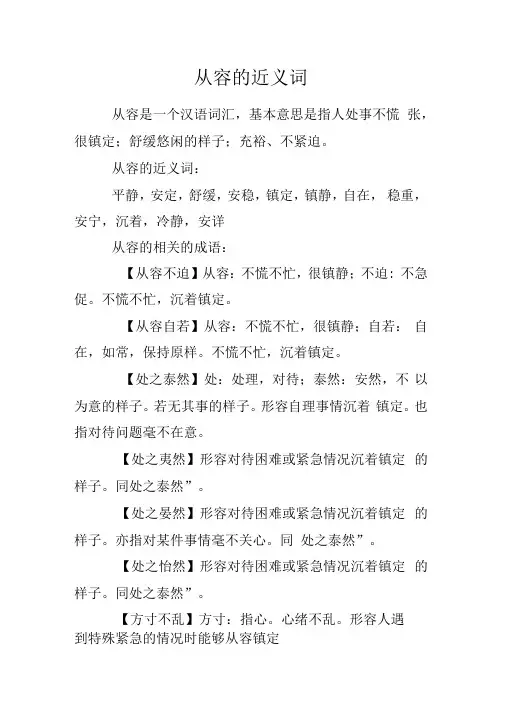 从容的近义词

从容是一个汉语词汇，基本意思是指人处事不慌 张，很镇定；舒缓悠闲的样子；充裕、不紧迫。

从容的近义词：

平静，安定，舒缓，安稳，镇定，镇静，自在， 稳重，安宁，沉着，冷静，安详

从容的相关的成语：

【从容不迫】从容：不慌不忙，很镇静；不迫：不急促。不慌不忙，沉着镇定。

【从容自若】从容：不慌不忙，很镇静；自若： 自在，如常，保持原样。不慌不忙，沉着镇定。

【处之泰然】处：处理，对待；泰然：安然，不 以为意的样子。若无其事的样子。形容自理事情沉着 镇定。也指对待问题毫不在意。

【处之夷然】形容对待困难或紧急情况沉着镇定 的样子。同处之泰然”。

【处之晏然】形容对待困难或紧急情况沉着镇定 的样子。亦指对某件事情毫不关心。同 处之泰然”。

【处之怡然】形容对待困难或紧急情况沉着镇定 的样子。同处之泰然”。

【方寸不乱】方寸：指心。心绪不乱。形容人遇到特殊紧急的情况时能够从容镇定